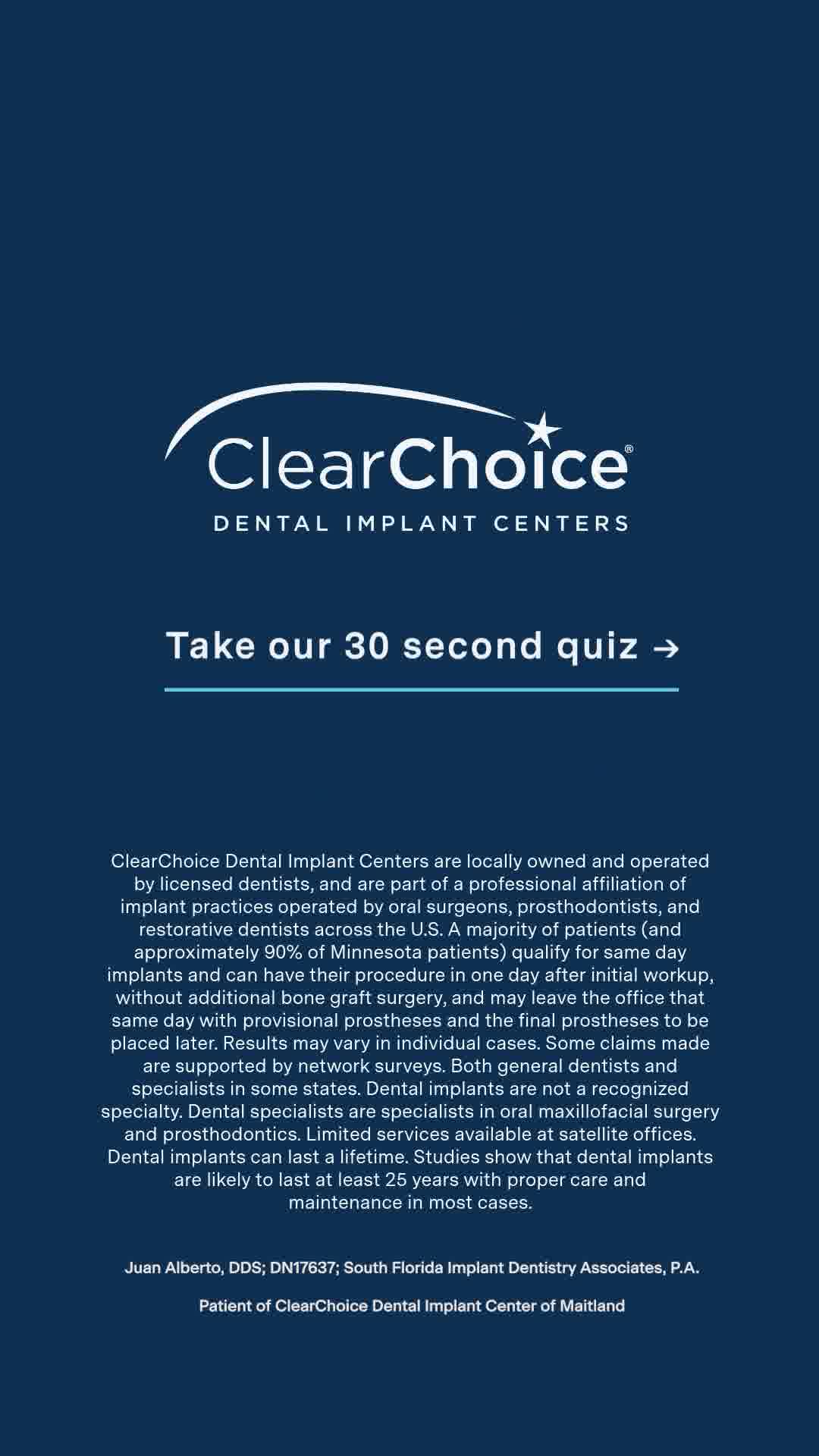 ClearChoice®
DENTAL IMPLANT CENTERS

Take our 30 second quiz →

ClearChoice Dental Implant Centers are locally owned and operated by licensed dentists, and are part of a professional affiliation of implant practices operated by oral surgeons, prosthodontists, and restorative dentists across the U.S. A majority of patients (and approximately 90% of Minnesota patients) qualify for same day implants and can have their procedure in one day after initial workup, without additional bone graft surgery, and may leave the office that same day with provisional prostheses and the final prostheses to be placed later. Results may vary in individual cases. Some claims made are supported by network surveys. Both general dentists and specialists in some states. Dental implants are not a recognized specialty. Dental specialists are specialists in oral maxillofacial surgery and prosthodontics. Limited services available at satellite offices. Dental implants can last a lifetime. Studies show that dental implants are likely to last at least 25 years with proper care and maintenance in most cases.

Juan Alberto, DDS; DN17637; South Florida Implant Dentistry Associates, P.A.

Patient of ClearChoice Dental Implant Center of Maitland